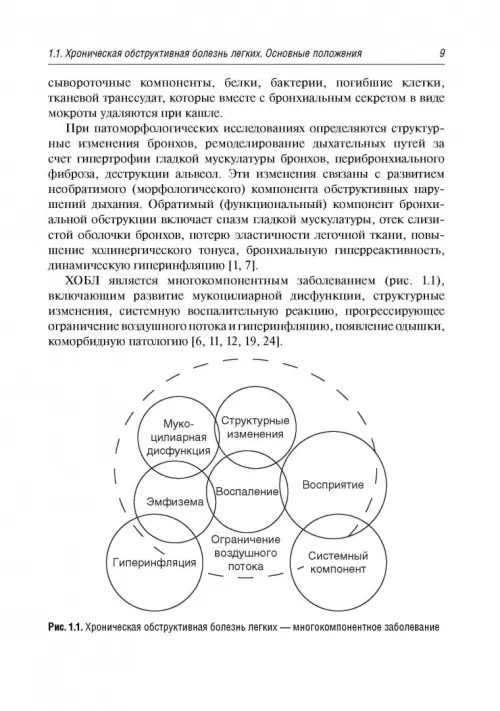 1.1. Хроническая обструктивная болезнь легких. Основные положения 9

сывороточные компоненты, белки, бактерии, погибшие клетки, тканевой транссудат, которые вместе с бронхиальным секретом в виде мокроты удаляются при кашле.

При патоморфологических исследованиях определяются структурные изменения бронхов, ремоделирование дыхательных путей за счет гипертрофии гладкой мускулатуры бронхов, перибронхиального фиброза, деструкции альвеол. Эти изменения связаны с развитием необратимого (морфологического) компонента обструктивных нарушений дыхания. Обратимый (функциональный) компонент бронхиальной обструкции включает спазм гладкой мускулатуры, отек слизистой оболочки бронхов, потерю эластичности легочной ткани, повышение холинергического тонуса, бронхиальную гиперреактивность, динамическую гиперинфляцию [1, 7].

ХОБЛ является многокомпонентным заболеванием (рис. 1.1), включающим развитие мукоцилиарной дисфункции, структурные изменения, системную воспалительную реакцию, прогрессирующее ограничение воздушного потока и гиперинфляцию, появление одышки, коморбидную патологию [6, 11, 12, 19, 24].

Мукоцилиарная дисфункция

Структурные изменения

Эмфизема

Воспаление

Восприятие

Гиперинфляция

Ограничение воздушного потока

Системный компонент

Рис. 1.1. Хроническая обструктивная болезнь легких — многокомпонентное заболевание